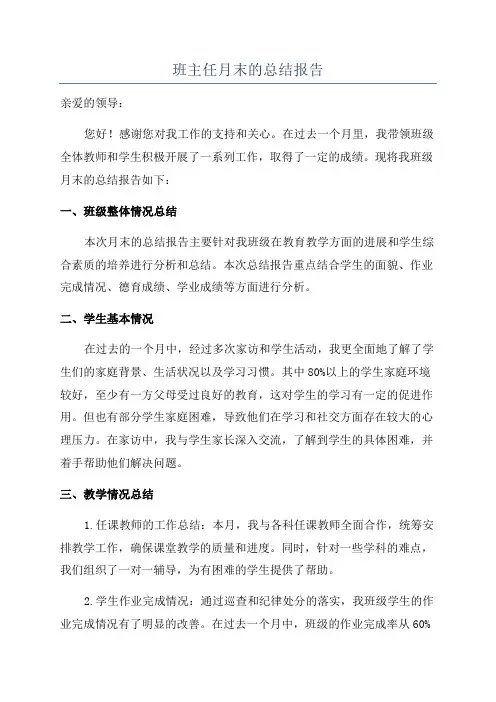 班主任月末的总结报告

亲爱的领导：

您好！感谢您对我工作的支持和关心。在过去一个月里，我带领班级全体教师和学生积极开展了一系列工作，取得了一定的成绩。现将我班级月末的总结报告如下：

一、班级整体情况总结

本次月末的总结报告主要针对我班级在教育教学方面的进展和学生综合素质的培养进行分析和总结。本次总结报告重点结合学生的面貌、作业完成情况、德育成绩、学业成绩等方面进行分析。

二、学生基本情况

在过去的一个月中，经过多次家访和学生活动，我更全面地了解了学生们的家庭背景、生活状况以及学习习惯。其中80%以上的学生家庭环境较好，至少有一方父母受过良好的教育，这对学生的学习有一定的促进作用。但也有部分学生家庭困难，导致他们在学习和社交方面存在较大的心理压力。在家访中，我与学生家长深入交流，了解到学生的具体困难，并着手帮助他们解决问题。

三、教学情况总结

1.任课教师的工作总结：本月，我与各科任课教师全面合作，统筹安排教学工作，确保课堂教学的质量和进度。同时，针对一些学科的难点，我们组织了一对一辅导，为有困难的学生提供了帮助。

2.学生作业完成情况：通过巡查和纪律处分的落实，我班级学生的作业完成情况有了明显的改善。在过去一个月中，班级的作业完成率从60%